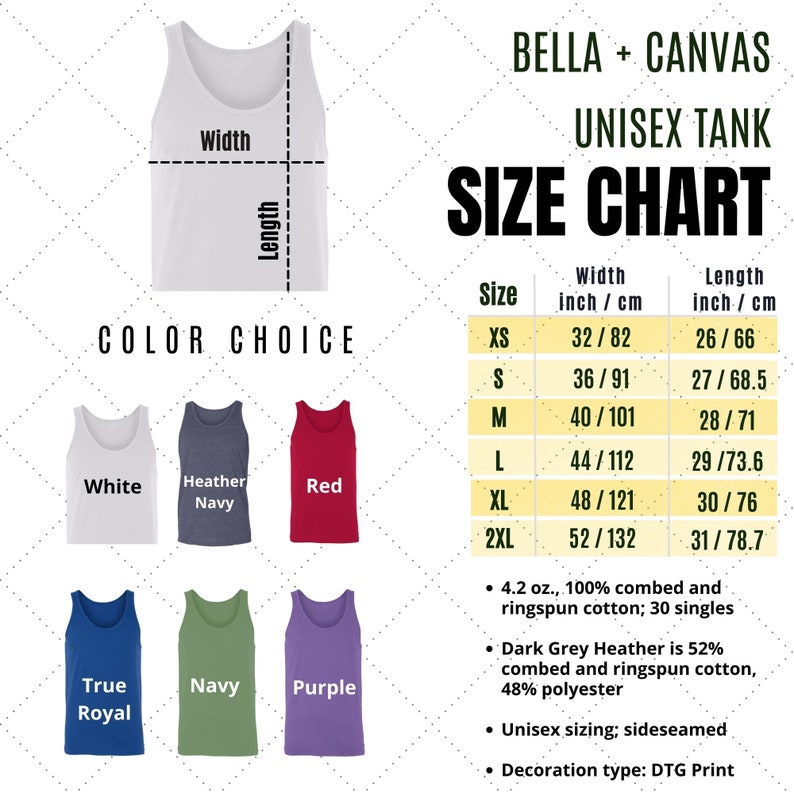 Width

Length

COLOR CHOICE

White

Heather Navy

Red

True Royal

Navy

Purple

BELLA + CANVAS

UNISEX TANK

SIZE CHART

| Size | Width inch / cm | Length inch / cm |
|---|---|---|
| XS | 32 / 82 | 26 / 66 |
| S | 36 / 91 | 27 / 68.5 |
| M | 40 / 101 | 28 / 71 |
| L | 44 / 112 | 29 /73.6 |
| XL | 48 / 121 | 30 / 76 |
| 2XL | 52 / 132 | 31 / 78.7 |

• 4.2 oz., 100% combed and ringspun cotton; 30 singles

• Dark Grey Heather is 52% combed and ringspun cotton, 48% polyester

• Unisex sizing; sideseamed

• Decoration type: DTG Print